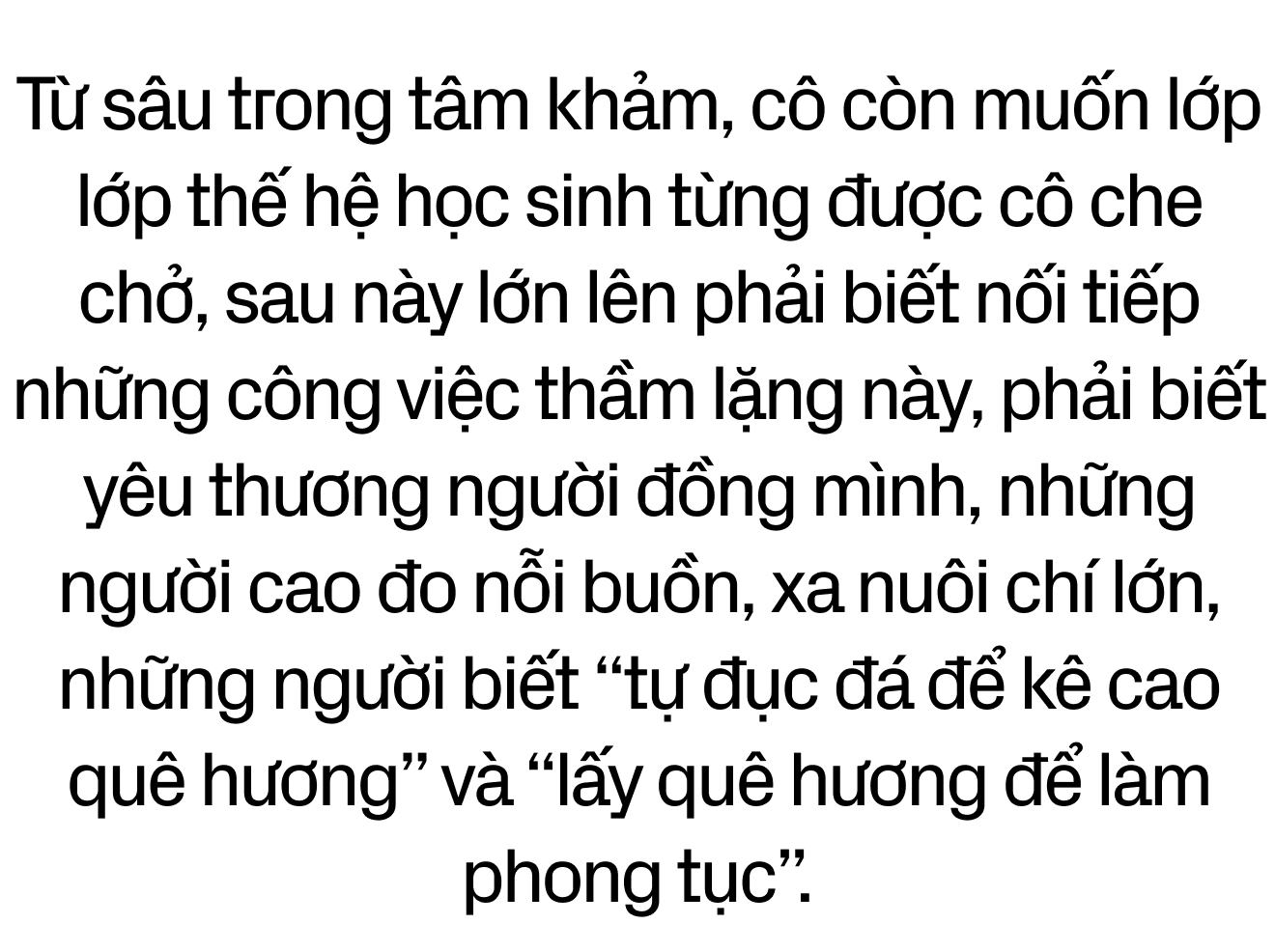 Từ sâu trong tâm khảm, cô còn muốn lớp lớp thế hệ học sinh từng được cô che chở, sau này lớn lên phải biết nối tiếp những công việc thầm lặng này, phải biết yêu thương người đồng mình, những người cao đo nỗi buồn, xa nuôi chí lớn, những người biết “tự đục đá để kê cao quê hương” và “lấy quê hương để làm phong tục”.